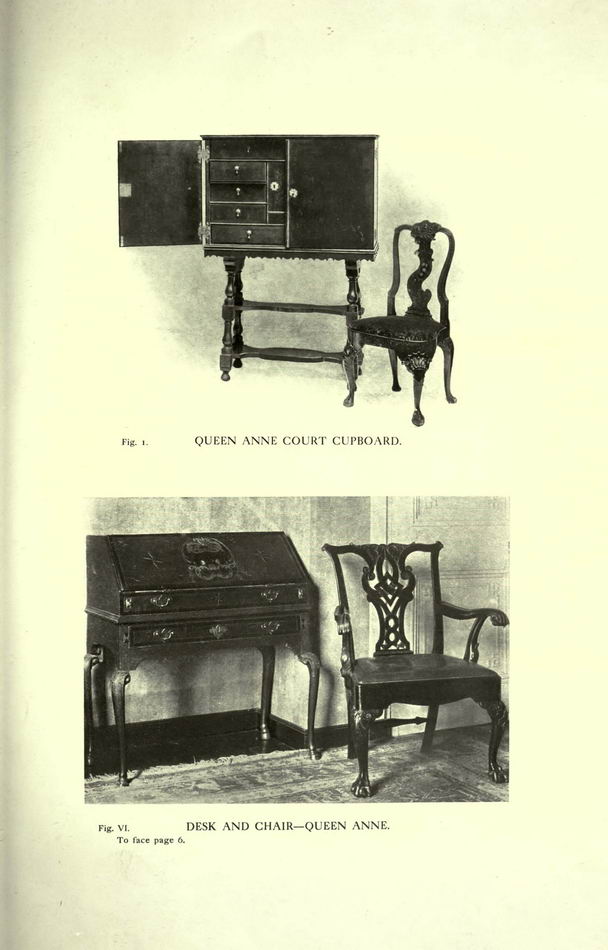 Fig. 1. QUEEN ANNE COURT CUPBOARD.

Fig. VI. DESK AND CHAIR—QUEEN ANNE.
To face page 6.